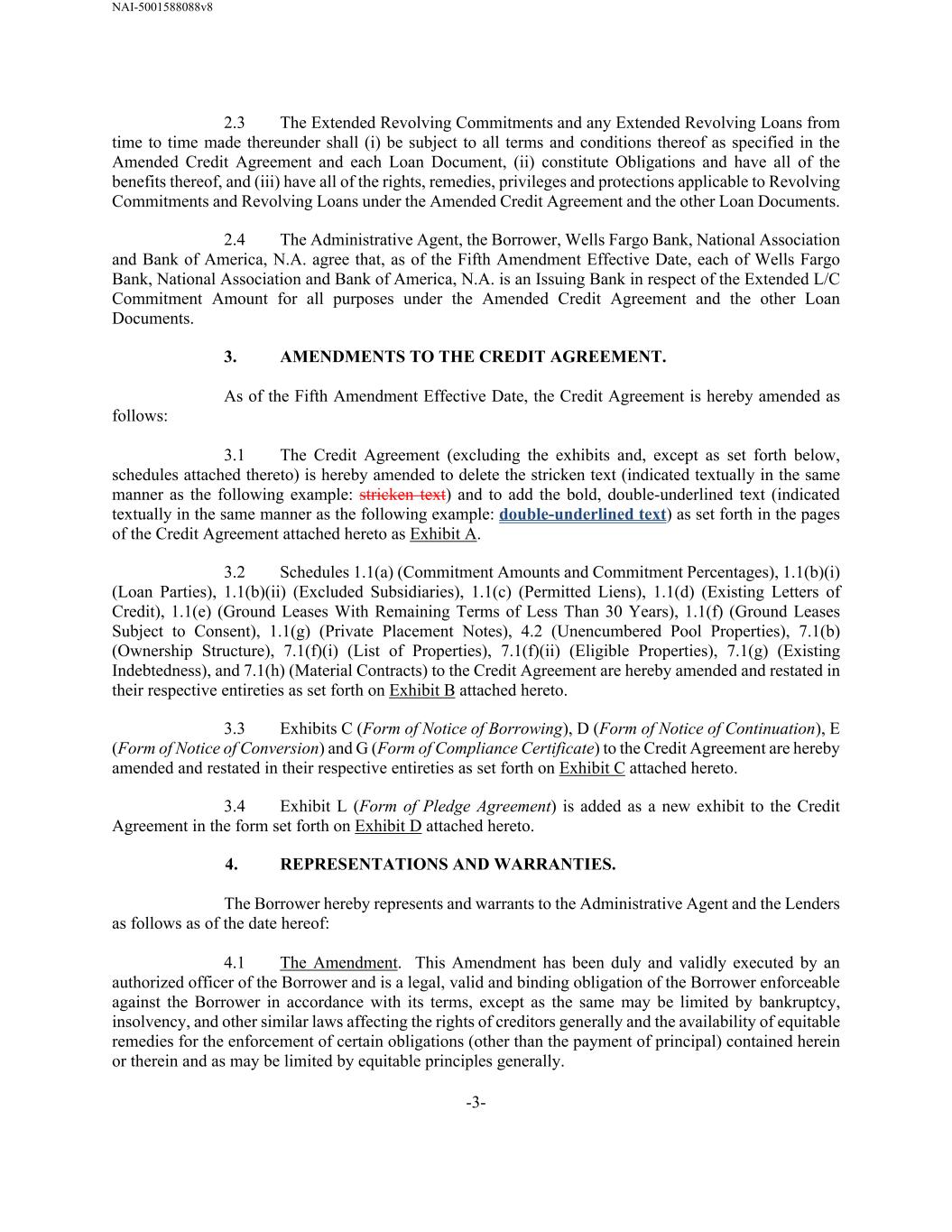 NAI-5001588088v8

2.3 The Extended Revolving Commitments and any Extended Revolving Loans from time to time made thereunder shall (i) be subject to all terms and conditions thereof as specified in the Amended Credit Agreement and each Loan Document, (ii) constitute Obligations and have all of the benefits thereof, and (iii) have all of the rights, remedies, privileges and protections applicable to Revolving Commitments and Revolving Loans under the Amended Credit Agreement and the other Loan Documents.

2.4 The Administrative Agent, the Borrower, Wells Fargo Bank, National Association and Bank of America, N.A. agree that, as of the Fifth Amendment Effective Date, each of Wells Fargo Bank, National Association and Bank of America, N.A. is an Issuing Bank in respect of the Extended L/C Commitment Amount for all purposes under the Amended Credit Agreement and the other Loan Documents.

3. AMENDMENTS TO THE CREDIT AGREEMENT.

As of the Fifth Amendment Effective Date, the Credit Agreement is hereby amended as follows:

3.1 The Credit Agreement (excluding the exhibits and, except as set forth below, schedules attached thereto) is hereby amended to delete the stricken text (indicated textually in the same manner as the following example: stricken text) and to add the bold, double-underlined text (indicated textually in the same manner as the following example: double-underlined text) as set forth in the pages of the Credit Agreement attached hereto as Exhibit A.

3.2 Schedules 1.1(a) (Commitment Amounts and Commitment Percentages), 1.1(b)(i) (Loan Parties), 1.1(b)(ii) (Excluded Subsidiaries), 1.1(c) (Permitted Liens), 1.1(d) (Existing Letters of Credit), 1.1(e) (Ground Leases With Remaining Terms of Less Than 30 Years), 1.1(f) (Ground Leases Subject to Consent), 1.1(g) (Private Placement Notes), 4.2 (Unencumbered Pool Properties), 7.1(b) (Ownership Structure), 7.1(f)(i) (List of Properties), 7.1(f)(ii) (Eligible Properties), 7.1(g) (Existing Indebtedness), and 7.1(h) (Material Contracts) to the Credit Agreement are hereby amended and restated in their respective entireties as set forth on Exhibit B attached hereto.

3.3 Exhibits C (Form of Notice of Borrowing), D (Form of Notice of Continuation), E (Form of Notice of Conversion) and G (Form of Compliance Certificate) to the Credit Agreement are hereby amended and restated in their respective entireties as set forth on Exhibit C attached hereto.

3.4 Exhibit L (Form of Pledge Agreement) is added as a new exhibit to the Credit Agreement in the form set forth on Exhibit D attached hereto.

4. REPRESENTATIONS AND WARRANTIES.

The Borrower hereby represents and warrants to the Administrative Agent and the Lenders as follows as of the date hereof:

4.1 The Amendment. This Amendment has been duly and validly executed by an authorized officer of the Borrower and is a legal, valid and binding obligation of the Borrower enforceable against the Borrower in accordance with its terms, except as the same may be limited by bankruptcy, insolvency, and other similar laws affecting the rights of creditors generally and the availability of equitable remedies for the enforcement of certain obligations (other than the payment of principal) contained herein or therein and as may be limited by equitable principles generally.

-3-